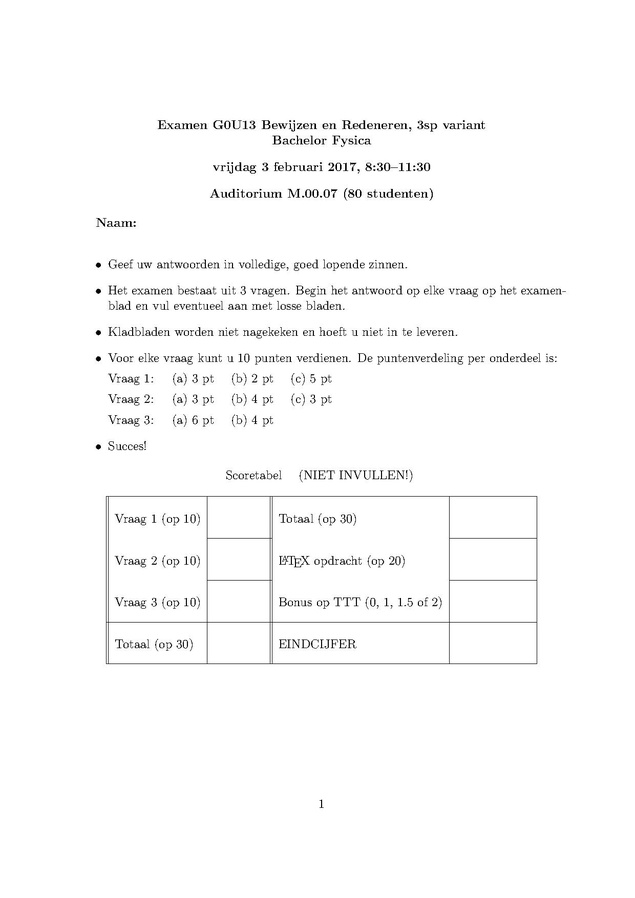 Examen G0U13 Bewijzen en Redeneren, 3sp variant
Bachelor Fysica

vrijdag 3 februari 2017, 8:30–11:30

Auditorium M.00.07 (80 studenten)

Naam:

• Geef uw antwoorden in volledige, goed lopende zinnen.

• Het examen bestaat uit 3 vragen. Begin het antwoord op elke vraag op het examenblad en vul eventueel aan met losse bladen.

• Kladbladen worden niet nagekeken en hoeft u niet in te leveren.

• Voor elke vraag kunt u 10 punten verdienen. De puntenverdeling per onderdeel is:
Vraag 1: (a) 3 pt (b) 2 pt (c) 5 pt
Vraag 2: (a) 3 pt (b) 4 pt (c) 3 pt
Vraag 3: (a) 6 pt (b) 4 pt

• Succes!

Scoretabel (NIET INVULLEN!)

| Vraag 1 (op 10) | | Totaal (op 30) | |
|---|---|---|---|
| Vraag 2 (op 10) | | LaTeX opdracht (op 20) | |
| Vraag 3 (op 10) | | Bonus op TTT (0, 1, 1.5 of 2) | |
| Totaal (op 30) | | EINDCIJFER | |

1